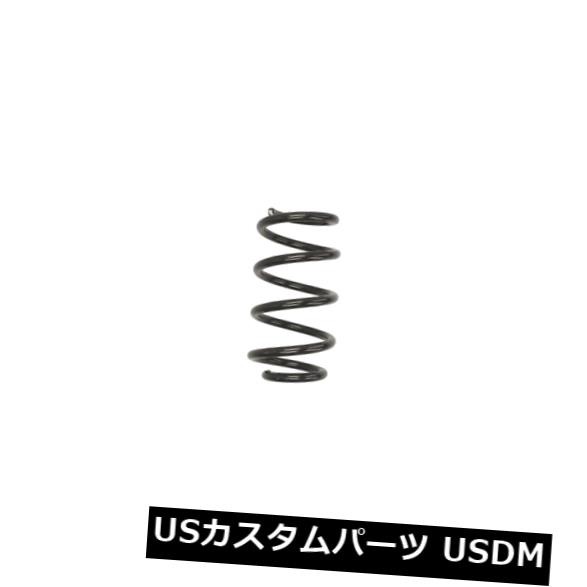 USカスタムパーツ USDM